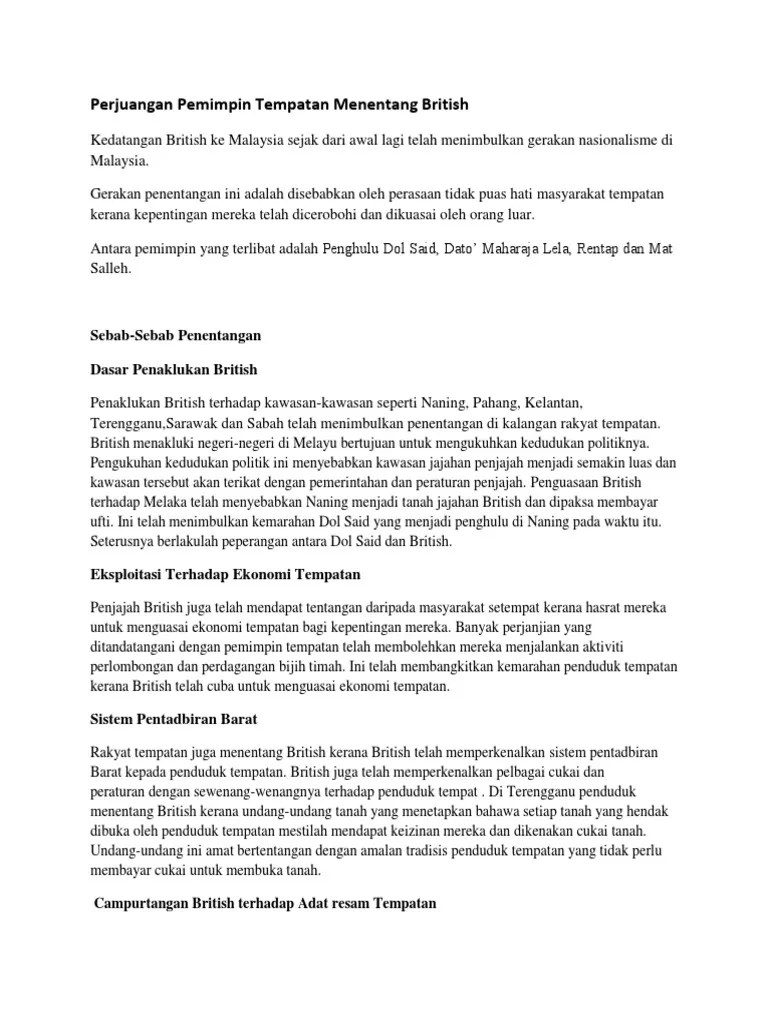 Perjuangan Pemimpin Tempatan Menentang British

Kedatangan British ke Malaysia sejak dari awal lagi telah menimbulkan gerakan nasionalisme di Malaysia.

Gerakan penentangan ini adalah disebabkan oleh perasaan tidak puas hati masyarakat tempatan kerana kepentingan mereka telah dicerobohi dan dikuasai oleh orang luar.

Antara pemimpin yang terlibat adalah Penghulu Dol Said, Dato' Maharaja Lela, Rentap dan Mat Salleh.

Sebab-Sebab Penentangan

Dasar Penaklukan British

Penaklukan British terhadap kawasan-kawasan seperti Naning, Pahang, Kelantan, Terengganu,Sarawak dan Sabah telah menimbulkan penentangan di kalangan rakyat tempatan. British menakluki negeri-negeri di Melayu bertujuan untuk mengukuhkan kedudukan politiknya. Pengukuhan kedudukan politik ini menyebabkan kawasan jajahan penjajah menjadi semakin luas dan kawasan tersebut akan terikat dengan pemerintahan dan peraturan penjajah. Penguasaan British terhadap Melaka telah menyebabkan Naning menjadi tanah jajahan British dan dipaksa membayar ufti. Ini telah menimbulkan kemarahan Dol Said yang menjadi penghulu di Naning pada waktu itu. Seterusnya berlakulah peperangan antara Dol Said dan British.

Eksploitasi Terhadap Ekonomi Tempatan

Penjajah British juga telah mendapat tentangan daripada masyarakat setempat kerana hasrat mereka untuk menguasai ekonomi tempatan bagi kepentingan mereka. Banyak perjanjian yang ditandatangani dengan pemimpin tempatan telah membolehkan mereka menjalankan aktiviti perlombongan dan perdagangan bijih timah. Ini telah membangkitkan kemarahan penduduk tempatan kerana British telah cuba untuk menguasai ekonomi tempatan.

Sistem Pentadbiran Barat

Rakyat tempatan juga menentang British kerana British telah memperkenalkan sistem pentadbiran Barat kepada penduduk tempatan. British juga telah memperkenalkan pelbagai cukai dan peraturan dengan sewenang-wenangnya terhadap penduduk tempat . Di Terengganu penduduk menentang British kerana undang-undang tanah yang menetapkan bahawa setiap tanah yang hendak dibuka oleh penduduk tempatan mestilah mendapat keizinan mereka dan dikenakan cukai tanah. Undang-undang ini amat bertentangan dengan amalan tradisis penduduk tempatan yang tidak perlu membayar cukai untuk membuka tanah.

Campurtangan British terhadap Adat resam Tempatan